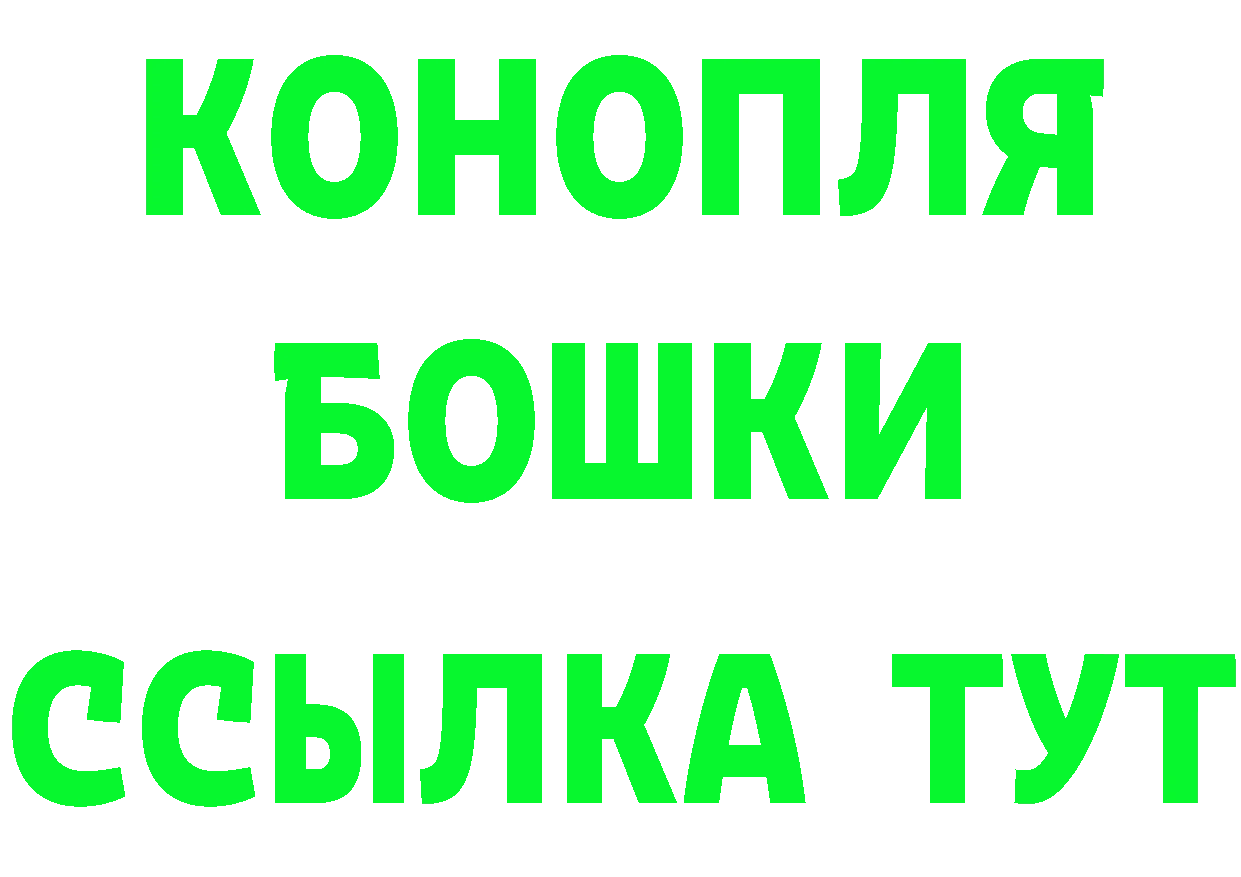 КОНОПЛЯ
БОШКИ
ССЫЛКА ТУТ